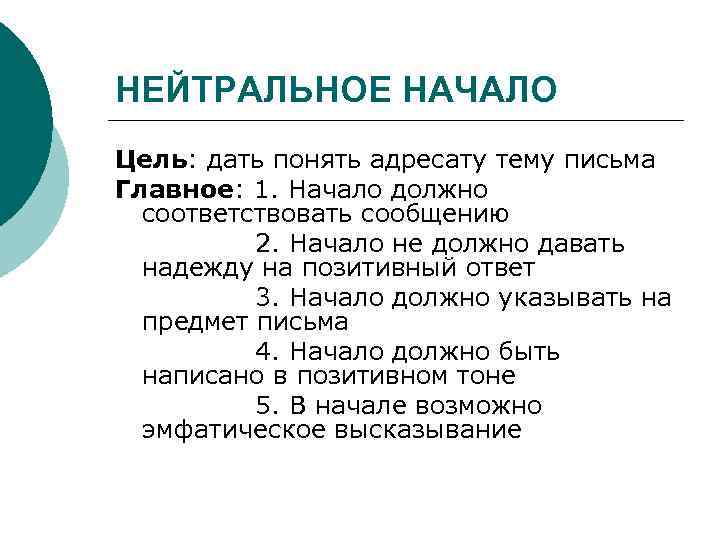 НЕЙТРАЛЬНОЕ НАЧАЛО

Цель: дать понять адресату тему письма

Главное: 1. Начало должно соответствовать сообщению

2. Начало не должно давать надежду на позитивный ответ

3. Начало должно указывать на предмет письма

4. Начало должно быть написано в позитивном тоне

5. В начале возможно эмфатическое высказывание